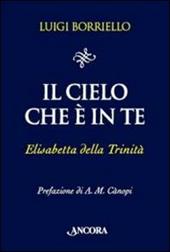 LUIGI BORRIELLO

IL CIELO CHE È IN TE

Elisabetta della Trinità

Prefazione di A. M. Cànopi

ANCORA